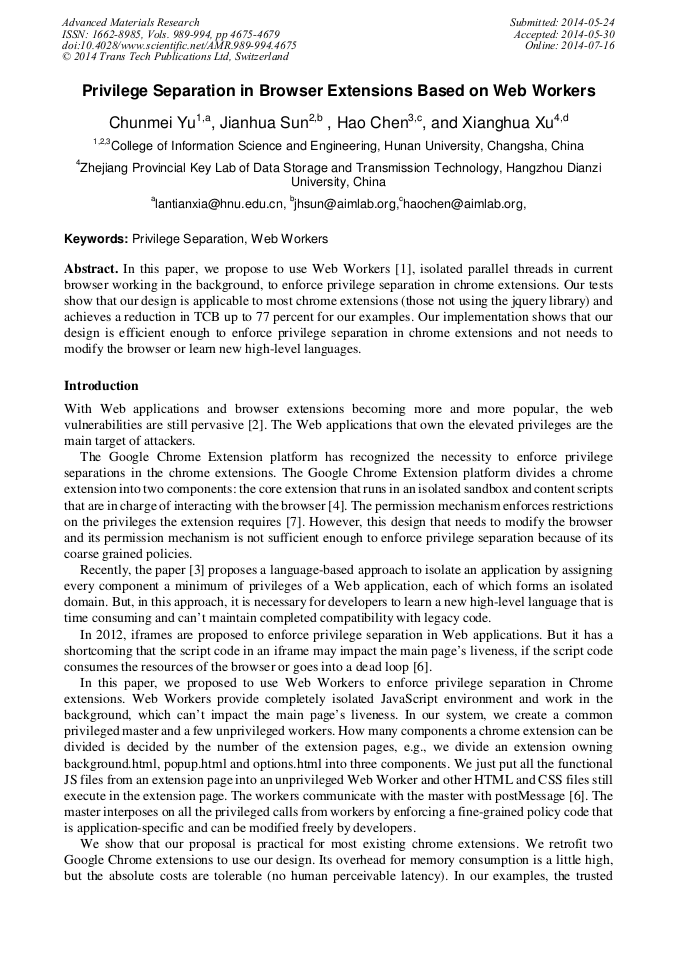 Advanced Materials Research
ISSN: 1662-8985, Vols. 989-994, pp 4675-4679
doi:10.4028/www.scientific.net/AMR.989-994.4675
© 2014 Trans Tech Publications Ltd, Switzerland

Submitted: 2014-05-24
Accepted: 2014-05-30
Online: 2014-07-16

Privilege Separation in Browser Extensions Based on Web Workers

Chunmei Yu$^{1,a}$, Jianhua Sun$^{2,b}$ , Hao Chen$^{3,c}$, and Xianghua Xu$^{4,d}$

$^{1,2,3}$College of Information Science and Engineering, Hunan University, Changsha, China

$^{4}$Zhejiang Provincial Key Lab of Data Storage and Transmission Technology, Hangzhou Dianzi University, China

$^{a}$lantianxia@hnu.edu.cn, $^{b}$jhsun@aimlab.org,$^{c}$haochen@aimlab.org,

Keywords: Privilege Separation, Web Workers

Abstract. In this paper, we propose to use Web Workers [1], isolated parallel threads in current browser working in the background, to enforce privilege separation in chrome extensions. Our tests show that our design is applicable to most chrome extensions (those not using the jquery library) and achieves a reduction in TCB up to 77 percent for our examples. Our implementation shows that our design is efficient enough to enforce privilege separation in chrome extensions and not needs to modify the browser or learn new high-level languages.

Introduction

With Web applications and browser extensions becoming more and more popular, the web vulnerabilities are still pervasive [2]. The Web applications that own the elevated privileges are the main target of attackers.

The Google Chrome Extension platform has recognized the necessity to enforce privilege separations in the chrome extensions. The Google Chrome Extension platform divides a chrome extension into two components: the core extension that runs in an isolated sandbox and content scripts that are in charge of interacting with the browser [4]. The permission mechanism enforces restrictions on the privileges the extension requires [7]. However, this design that needs to modify the browser and its permission mechanism is not sufficient enough to enforce privilege separation because of its coarse grained policies.

Recently, the paper [3] proposes a language-based approach to isolate an application by assigning every component a minimum of privileges of a Web application, each of which forms an isolated domain. But, in this approach, it is necessary for developers to learn a new high-level language that is time consuming and can't maintain completed compatibility with legacy code.

In 2012, iframes are proposed to enforce privilege separation in Web applications. But it has a shortcoming that the script code in an iframe may impact the main page's liveness, if the script code consumes the resources of the browser or goes into a dead loop [6].

In this paper, we proposed to use Web Workers to enforce privilege separation in Chrome extensions. Web Workers provide completely isolated JavaScript environment and work in the background, which can't impact the main page's liveness. In our system, we create a common privileged master and a few unprivileged workers. How many components a chrome extension can be divided is decided by the number of the extension pages, e.g., we divide an extension owning background.html, popup.html and options.html into three components. We just put all the functional JS files from an extension page into an unprivileged Web Worker and other HTML and CSS files still execute in the extension page. The workers communicate with the master with postMessage [6]. The master interposes on all the privileged calls from workers by enforcing a fine-grained policy code that is application-specific and can be modified freely by developers.

We show that our proposal is practical for most existing chrome extensions. We retrofit two Google Chrome extensions to use our design. Its overhead for memory consumption is a little high, but the absolute costs are tolerable (no human perceivable latency). In our examples, the trusted